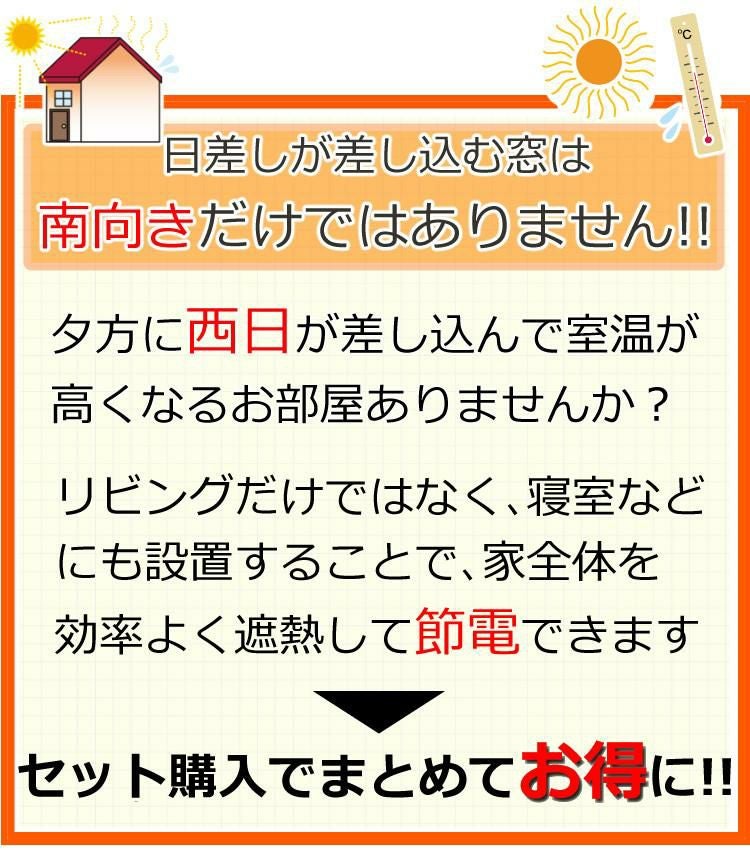 °C

日差しが差し込む窓は
南向きだけではありません!!

夕方に西日が差し込んで室温が高くなるお部屋ありませんか？

リビングだけではなく、寝室などにも設置することで、家全体を効率よく遮熱して節電できます

セット購入でまとめてお得に!!